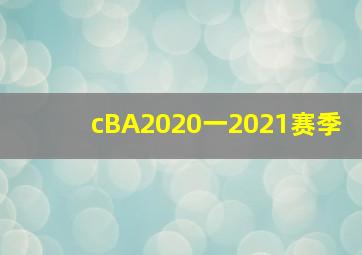 cBA2020一2021赛季